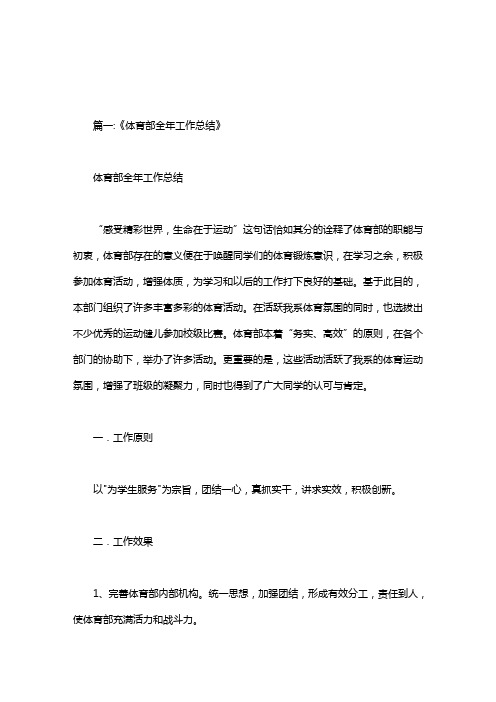 篇一:《体育部全年工作总结》

体育部全年工作总结

“感受精彩世界，生命在于运动”这句话恰如其分的诠释了体育部的职能与初衷，体育部存在的意义便在于唤醒同学们的体育锻炼意识，在学习之余，积极参加体育活动，增强体质，为学习和以后的工作打下良好的基础。基于此目的，本部门组织了许多丰富多彩的体育活动。在活跃我系体育氛围的同时，也选拔出不少优秀的运动健儿参加校级比赛。体育部本着“务实、高效”的原则，在各个部门的协助下，举办了许多活动。更重要的是，这些活动活跃了我系的体育运动氛围，增强了班级的凝聚力，同时也得到了广大同学的认可与肯定。

一．工作原则

以"为学生服务"为宗旨，团结一心，真抓实干，讲求实效，积极创新。

二．工作效果

1、完善体育部内部机构。统一思想，加强团结，形成有效分工，责任到人，使体育部充满活力和战斗力。